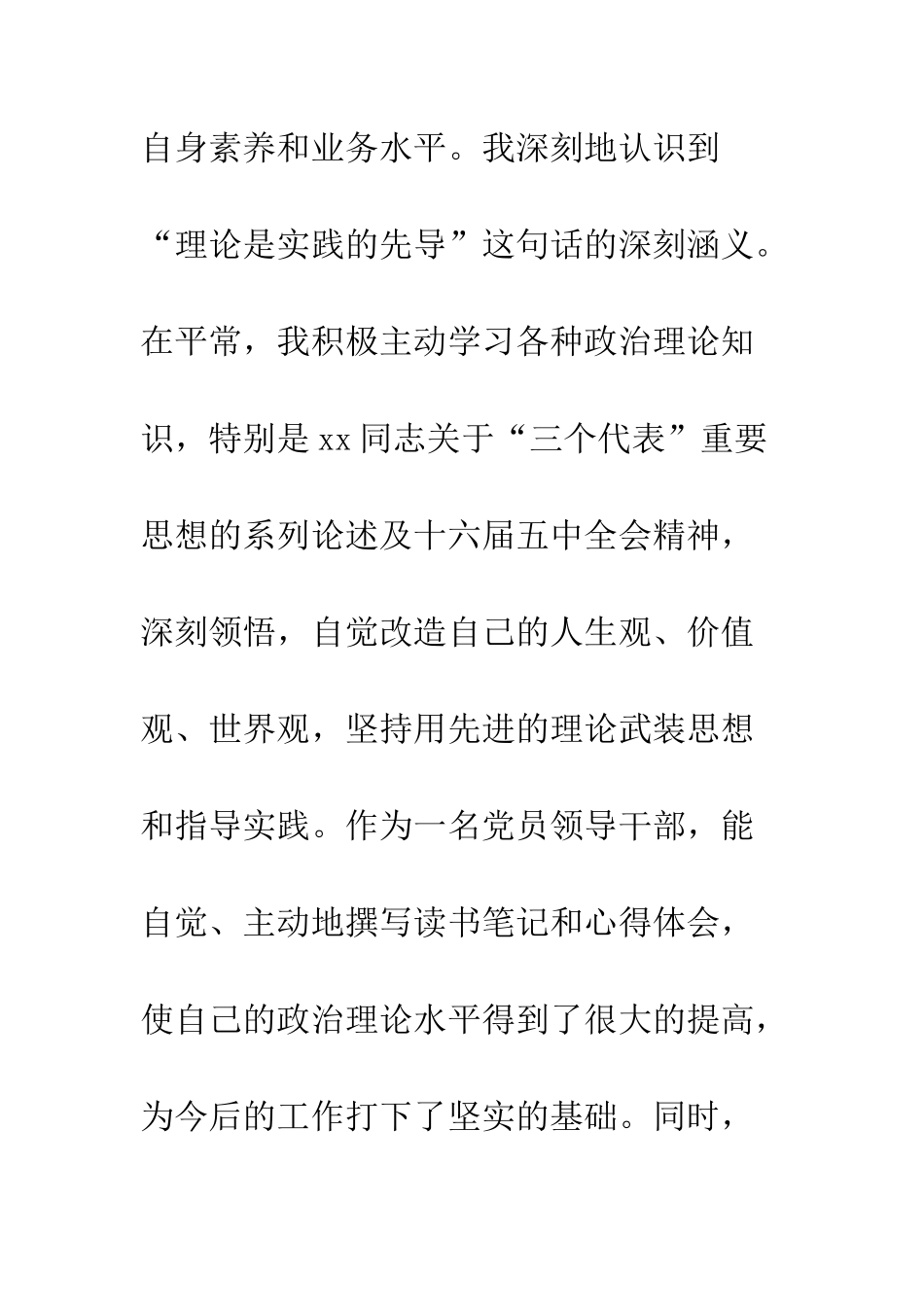 自身素养和业务水平。我深刻地认识到“理论是实践的先导”这句话的深刻涵义。在平常，我积极主动学习各种政治理论知识，特别是xx同志关于“三个代表”重要思想的系列论述及十六届五中全会精神，深刻领悟，自觉改造自己的人生观、价值观、世界观，坚持用先进的理论武装思想和指导实践。作为一名党员领导干部，能自觉、主动地撰写读书笔记和心得体会，使自己的政治理论水平得到了很大的提高，为今后的工作打下了坚实的基础。同时，